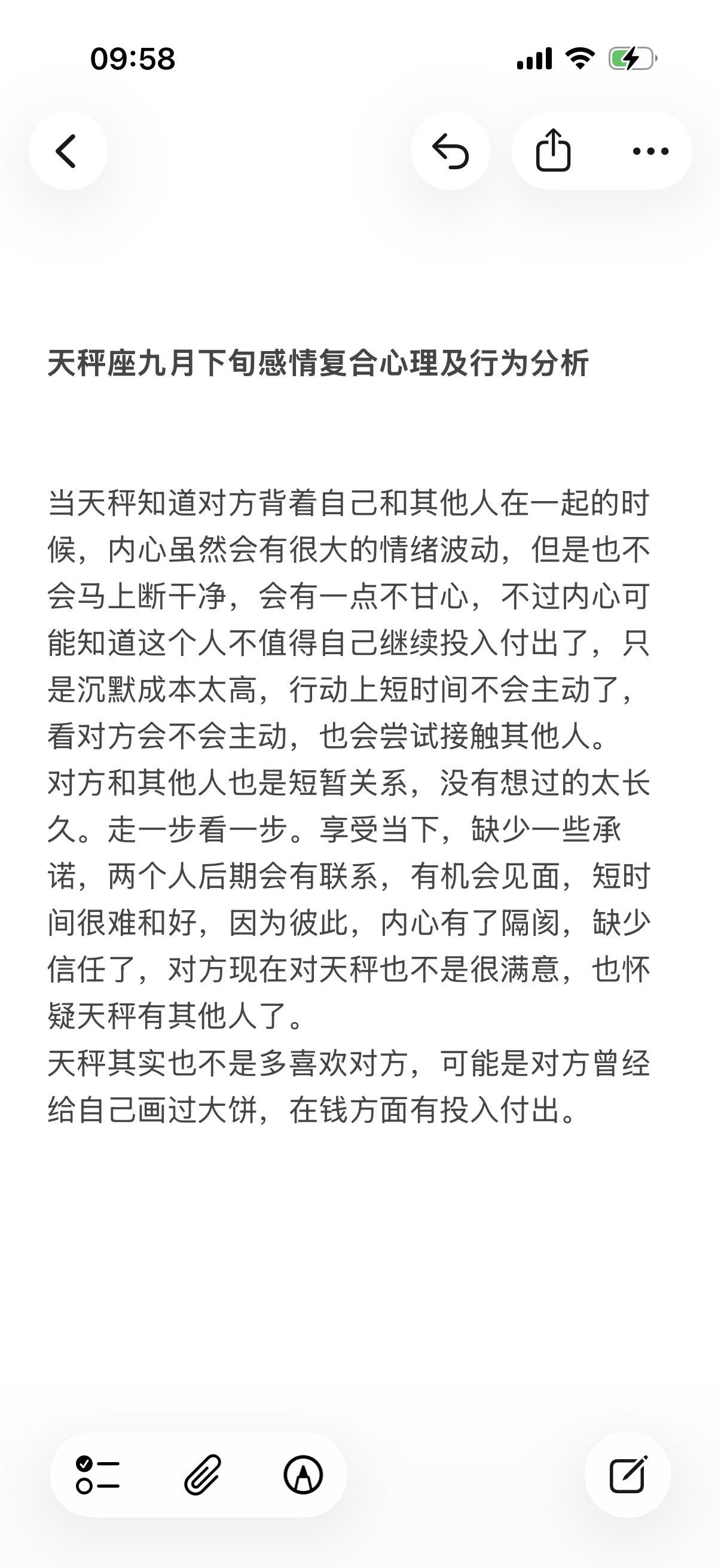 09:58

天秤座九月下旬感情复合心理及行为分析

当天秤知道对方背着自己和其他人在一起的时候，内心虽然会有很大的情绪波动，但是也不会马上断干净，会有一点不甘心，不过内心可能知道这个人不值得自己继续投入付出了，只是沉默成本太高，行动上短时间不会主动了，看对方会不会主动，也会尝试接触其他人。
对方和其他人也是短暂关系，没有想过的太长久。走一步看一步。享受当下，缺少一些承诺，两个人后期会有联系，有机会见面，短时间很难和好，因为彼此，内心有了隔阂，缺少信任了，对方现在对天秤也不是很满意，也怀疑天秤有其他人了。
天秤其实也不是多喜欢对方，可能是对方曾经给自己画过大饼，在钱方面有投入付出。